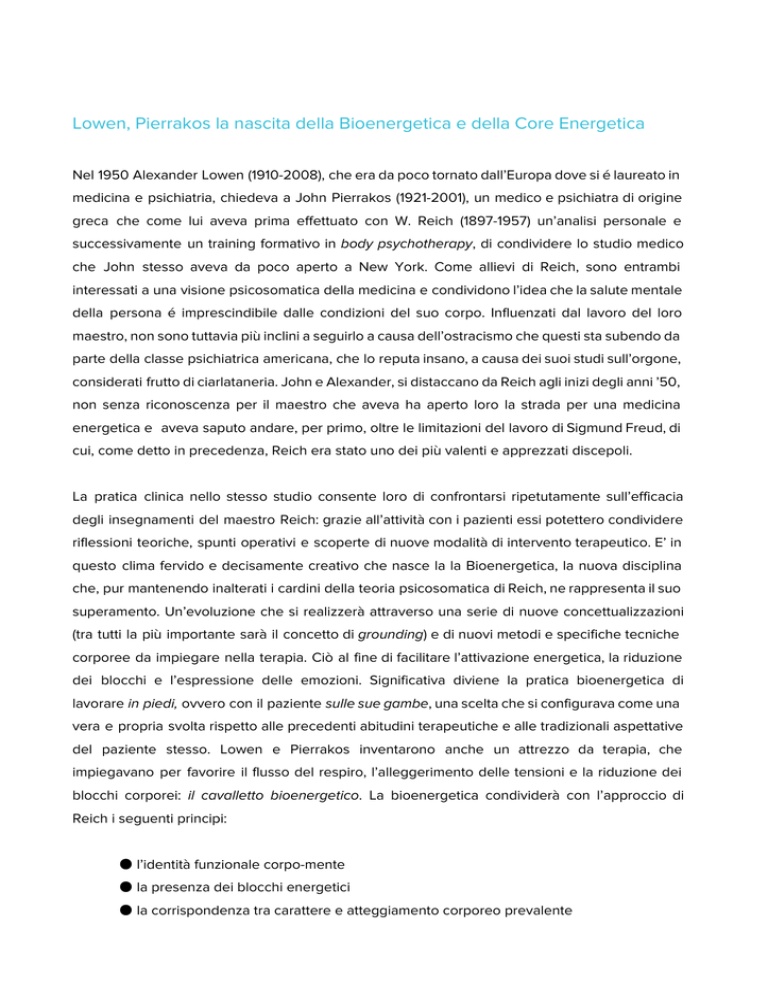 Lowen, Pierrakos la nascita della Bioenergetica e della Core Energetica

Nel 1950 Alexander Lowen (1910-2008), che era da poco tornato dall'Europa dove si é laureato in medicina e psichiatria, chiedeva a John Pierrakos (1921-2001), un medico e psichiatra di origine greca che come lui aveva prima effettuato con W. Reich (1897-1957) un'analisi personale e successivamente un training formativo in body psychotherapy, di condividere lo studio medico che John stesso aveva da poco aperto a New York. Come allievi di Reich, sono entrambi interessati a una visione psicosomatica della medicina e condividono l'idea che la salute mentale della persona é imprescindibile dalle condizioni del suo corpo. Influenzati dal lavoro del loro maestro, non sono tuttavia più inclini a seguirlo a causa dell'ostracismo che questi sta subendo da parte della classe psichiatrica americana, che lo reputa insano, a causa dei suoi studi sull'orgone, considerati frutto di ciarlataneria. John e Alexander, si distaccano da Reich agli inizi degli anni '50, non senza riconoscenza per il maestro che aveva ha aperto loro la strada per una medicina energetica e aveva saputo andare, per primo, oltre le limitazioni del lavoro di Sigmund Freud, di cui, come detto in precedenza, Reich era stato uno dei più valenti e apprezzati discepoli.

La pratica clinica nello stesso studio consente loro di confrontarsi ripetutamente sull'efficacia degli insegnamenti del maestro Reich: grazie all'attività con i pazienti essi potettero condividere riflessioni teoriche, spunti operativi e scoperte di nuove modalità di intervento terapeutico. E' in questo clima fervido e decisamente creativo che nasce la la Bioenergetica, la nuova disciplina che, pur mantenendo inalterati i cardini della teoria psicosomatica di Reich, ne rappresenta il suo superamento. Un'evoluzione che si realizzerà attraverso una serie di nuove concettualizzazioni (tra tutti la più importante sarà il concetto di grounding) e di nuovi metodi e specifiche tecniche corporee da impiegare nella terapia. Ciò al fine di facilitare l'attivazione energetica, la riduzione dei blocchi e l'espressione delle emozioni. Significativa diviene la pratica bioenergetica di lavorare in piedi, ovvero con il paziente sulle sue gambe, una scelta che si configurava come una vera e propria svolta rispetto alle precedenti abitudini terapeutiche e alle tradizionali aspettative del paziente stesso. Lowen e Pierrakos inventarono anche un attrezzo da terapia, che impiegavano per favorire il flusso del respiro, l'alleggerimento delle tensioni e la riduzione dei blocchi corporei: il cavalletto bioenergetico. La bioenergetica condividerà con l'approccio di Reich i seguenti principi:

● l'identità funzionale corpo-mente
● la presenza dei blocchi energetici
● la corrispondenza tra carattere e atteggiamento corporeo prevalente